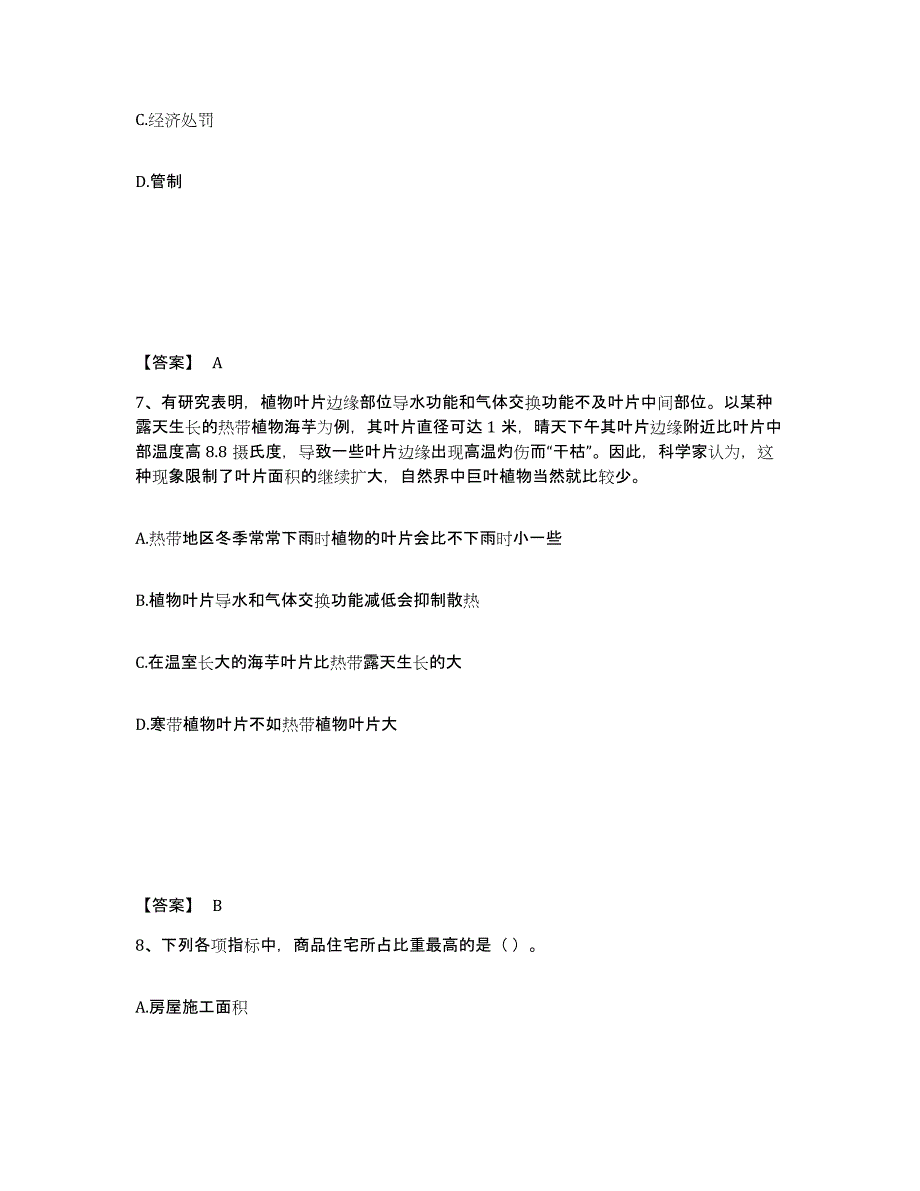 C.经济处罚

D.管制

【答案】 A

7、有研究表明，植物叶片边缘部位导水功能和气体交换功能不及叶片中间部位。以某种露天生长的热带植物海芋为例，其叶片直径可达 1 米，晴天下午其叶片边缘附近比叶片中部温度高 8.8 摄氏度，导致一些叶片边缘出现高温灼伤而“干枯”。因此，科学家认为，这种现象限制了叶片面积的继续扩大，自然界中巨叶植物当然就比较少。

A.热带地区冬季常常下雨时植物的叶片会比不下雨时小一些

B.植物叶片导水和气体交换功能减低会抑制散热

C.在温室长大的海芋叶片比热带露天生长的大

D.寒带植物叶片不如热带植物叶片大

【答案】 B

8、下列各项指标中，商品住宅所占比重最高的是（）。

A.房屋施工面积